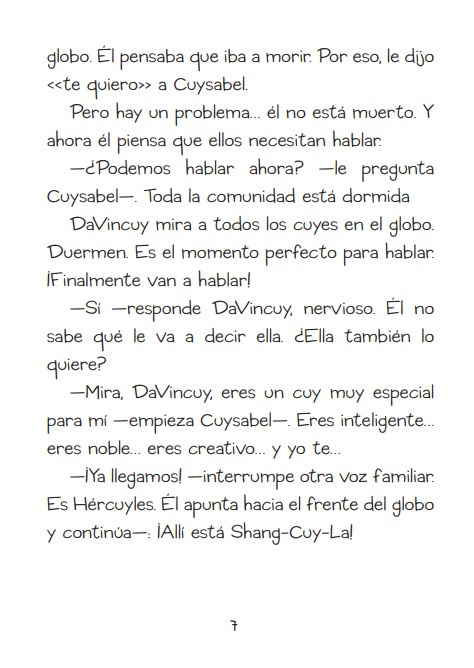 globo. Él pensaba que iba a morir. Por eso, le dijo <<te quiero>> a Cuysabel.

Pero hay un problema... él no está muerto. Y ahora él piensa que ellos necesitan hablar.

—¿Podemos hablar ahora? —le pregunta Cuysabel—. Toda la comunidad está dormida

DaVincuy mira a todos los cuyes en el globo. Duermen. Es el momento perfecto para hablar. ¡Finalmente van a hablar!

—Sí —responde DaVincuy, nervioso. Él no sabe qué le va a decir ella. ¿Ella también lo quiere?

—Mira, DaVincuy, eres un cuy muy especial para mí —empieza Cuysabel—. Eres inteligente... eres noble... eres creativo... y yo te...

—¡Ya llegamos! —interrumpe otra voz familiar. Es Hércuyles. Él apunta hacia el frente del globo y continúa—: ¡Allí está Shang-Cuy-La!

7